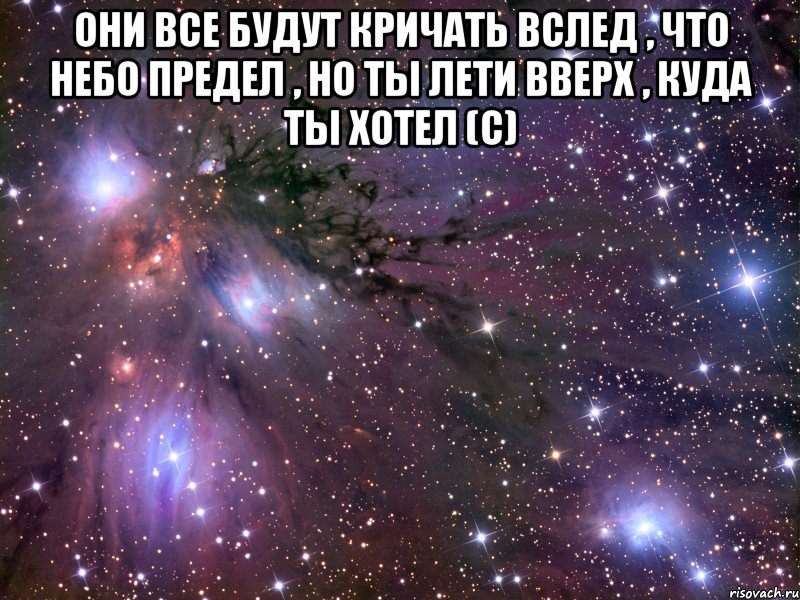 ОНИ ВСЕ БУДУТ КРИЧАТЬ ВСЛЕД , ЧТО НЕБО ПРЕДЕЛ , НО ТЫ ЛЕТИ ВВЕРХ , КУДА ТЫ ХОТЕЛ (С)

risovach.ru